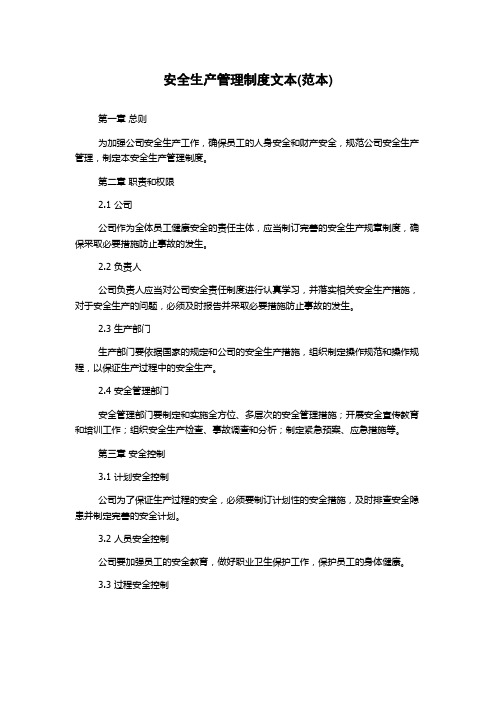 安全生产管理制度文本(范本)

第一章 总则

为加强公司安全生产工作，确保员工的人身安全和财产安全，规范公司安全生产管理，制定本安全生产管理制度。

第二章 职责和权限

2.1 公司

公司作为全体员工健康安全的责任主体，应当制订完善的安全生产规章制度，确保采取必要措施防止事故的发生。

2.2 负责人

公司负责人应当对公司安全责任制度进行认真学习，并落实相关安全生产措施，对于安全生产的问题，必须及时报告并采取必要措施防止事故的发生。

2.3 生产部门

生产部门要依据国家的规定和公司的安全生产措施，组织制定操作规范和操作规程，以保证生产过程中的安全生产。

2.4 安全管理部门

安全管理部门要制定和实施全方位、多层次的安全管理措施；开展安全宣传教育和培训工作；组织安全生产检查、事故调查和分析；制定紧急预案、应急措施等。

第三章 安全控制

3.1 计划安全控制

公司为了保证生产过程的安全，必须要制订计划性的安全措施，及时排查安全隐患并制定完善的安全计划。

3.2 人员安全控制

公司要加强员工的安全教育，做好职业卫生保护工作，保护员工的身体健康。

3.3 过程安全控制